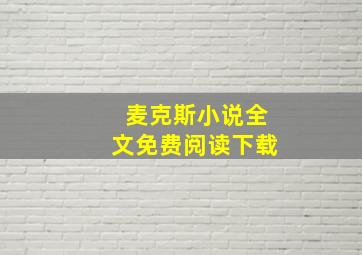 麦克斯小说全文免费阅读下载